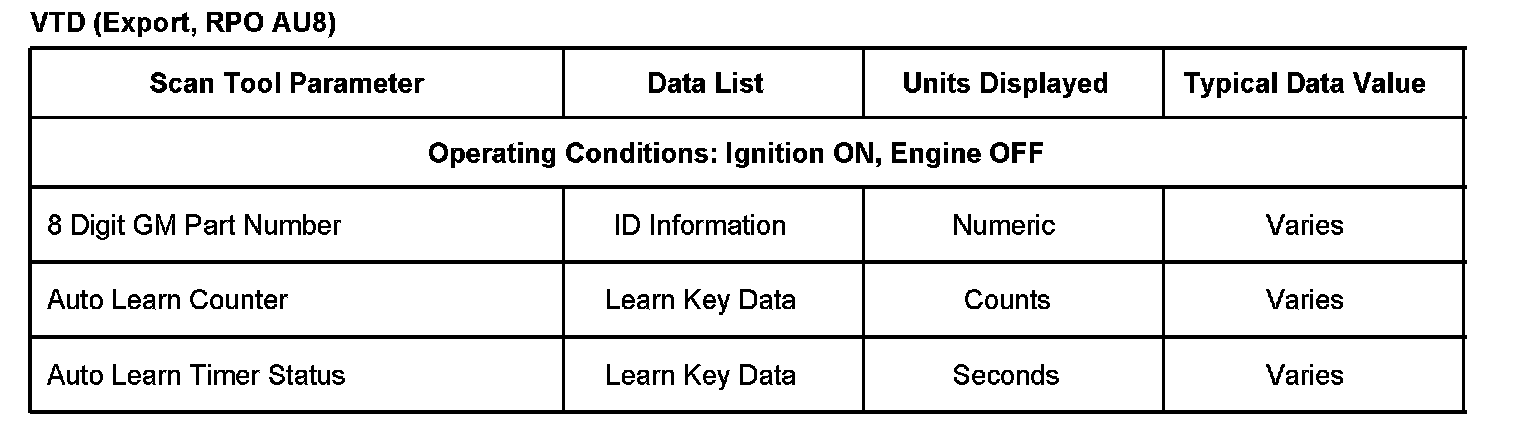 VTD (Export, RPO AU8)

| Scan Tool Parameter | Data List | Units Displayed | Typical Data Value |
|---|---|---|---|
| Operating Conditions: Ignition ON, Engine OFF | | | |
| 8 Digit GM Part Number | ID Information | Numeric | Varies |
| Auto Learn Counter | Learn Key Data | Counts | Varies |
| Auto Learn Timer Status | Learn Key Data | Seconds | Varies |